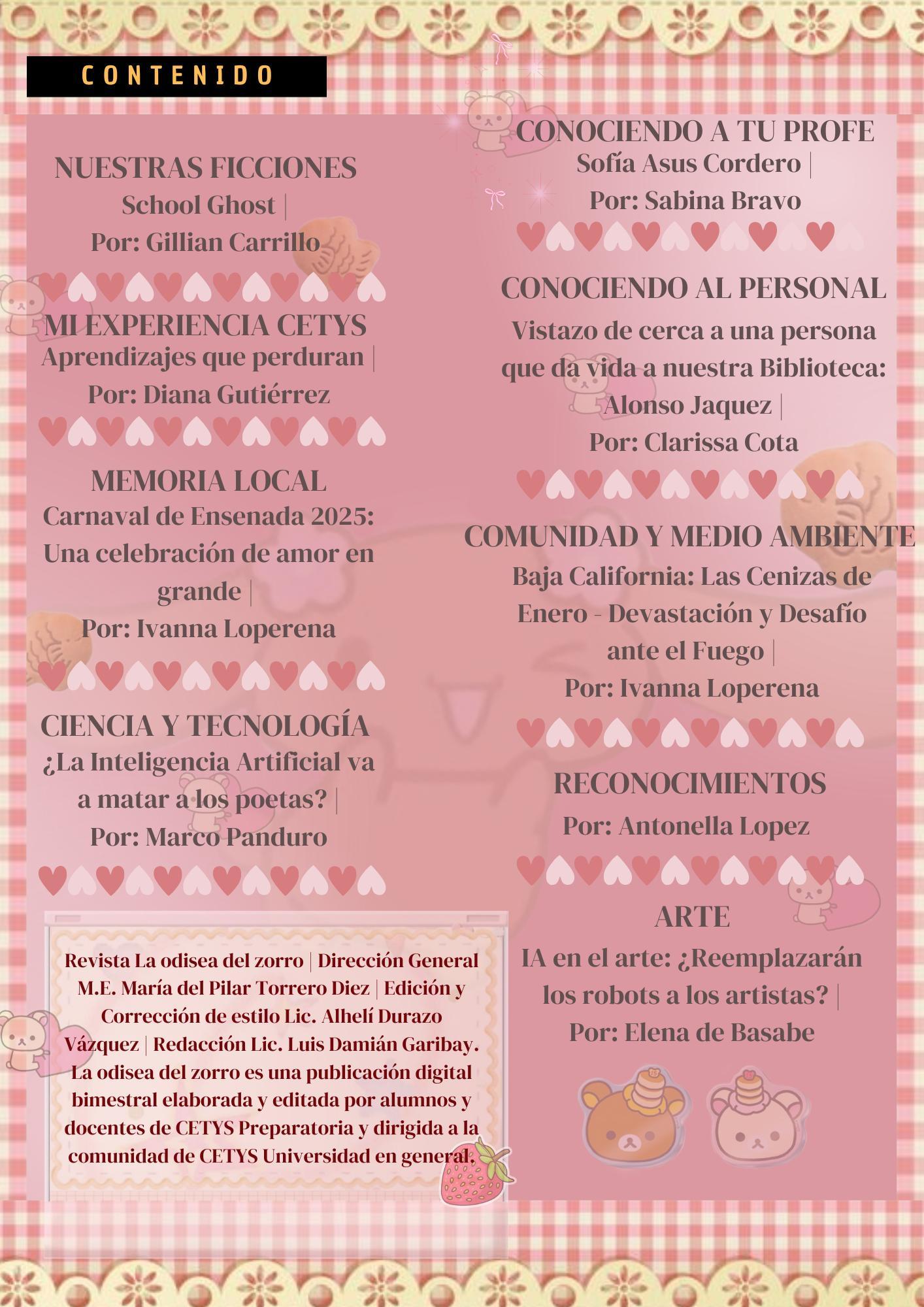 CONTENIDO

NUESTRAS FICCIONES
School Ghost |
Por: Gillian Carrillo

MI EXPERIENCIA CETYS
Aprendizajes que perduran |
Por: Diana Gutiérrez

MEMORIA LOCAL
Carnaval de Ensenada 2025: Una celebración de amor en grande |
Por: Ivanna Loperena

CIENCIA Y TECNOLOGÍA
¿La Inteligencia Artificial va a matar a los poetas? |
Por: Marco Panduro

Revista La odisea del zorro | Dirección General M.E. María del Pilar Torrero Diez | Edición y Corrección de estilo Lic. Alhelí Durazo Vázquez | Redacción Lic. Luis Damián Garibay. La odisea del zorro es una publicación digital bimestral elaborada y editada por alumnos y docentes de CETYS Preparatoria y dirigida a la comunidad de CETYS Universidad en general.

CONOCIENDO A TU PROFE
Sofía Asus Cordero |
Por: Sabina Bravo

CONOCIENDO AL PERSONAL
Vistazo de cerca a una persona que da vida a nuestra Biblioteca: Alonso Jaquez |
Por: Clarissa Cota

COMUNIDAD Y MEDIO AMBIENTE
Baja California: Las Cenizas de Enero - Devastación y Desafío ante el Fuego |
Por: Ivanna Loperena

RECONOCIMIENTOS
Por: Antonella Lopez

ARTE
IA en el arte: ¿Reemplazarán los robots a los artistas? |
Por: Elena de Basabe